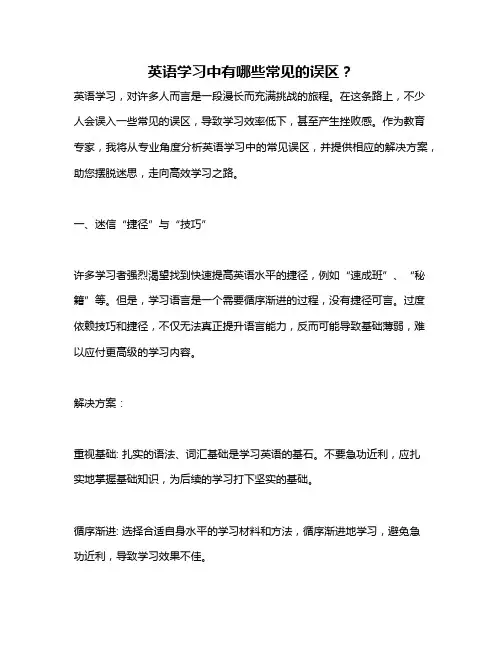 英语学习中有哪些常见的误区？

英语学习，对许多人而言是一段漫长而充满挑战的旅程。在这条路上，不少人会误入一些常见的误区，导致学习效率低下，甚至产生挫败感。作为教育专家，我将从专业角度分析英语学习中的常见误区，并提供相应的解决方案，助您摆脱迷思，走向高效学习之路。

一、迷信“捷径”与“技巧”

许多学习者强烈渴望找到快速提高英语水平的捷径，例如“速成班”、“秘籍”等。但是，学习语言是一个需要循序渐进的过程，没有捷径可言。过度依赖技巧和捷径，不仅无法真正提升语言能力，反而可能导致基础薄弱，难以应付更高级的学习内容。

解决方案：

重视基础: 扎实的语法、词汇基础是学习英语的基石。不要急功近利，应扎实地掌握基础知识，为后续的学习打下坚实的基础。

循序渐进: 选择合适自身水平的学习材料和方法，循序渐进地学习，避免急功近利，导致学习效果不佳。